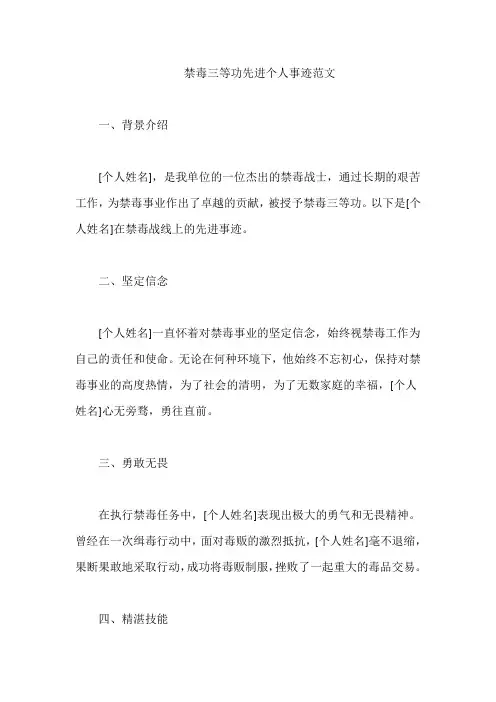 禁毒三等功先进个人事迹范文

一、背景介绍

[个人姓名]，是我单位的一位杰出的禁毒战士，通过长期的艰苦工作，为禁毒事业作出了卓越的贡献，被授予禁毒三等功。以下是[个人姓名]在禁毒战线上的先进事迹。

二、坚定信念

[个人姓名]一直怀着对禁毒事业的坚定信念，始终视禁毒工作为自己的责任和使命。无论在何种环境下，他始终不忘初心，保持对禁毒事业的高度热情，为了社会的清明，为了无数家庭的幸福，[个人姓名]心无旁骛，勇往直前。

三、勇敢无畏

在执行禁毒任务中，[个人姓名]表现出极大的勇气和无畏精神。曾经在一次缉毒行动中，面对毒贩的激烈抵抗，[个人姓名]毫不退缩，果断果敢地采取行动，成功将毒贩制服，挫败了一起重大的毒品交易。

四、精湛技能